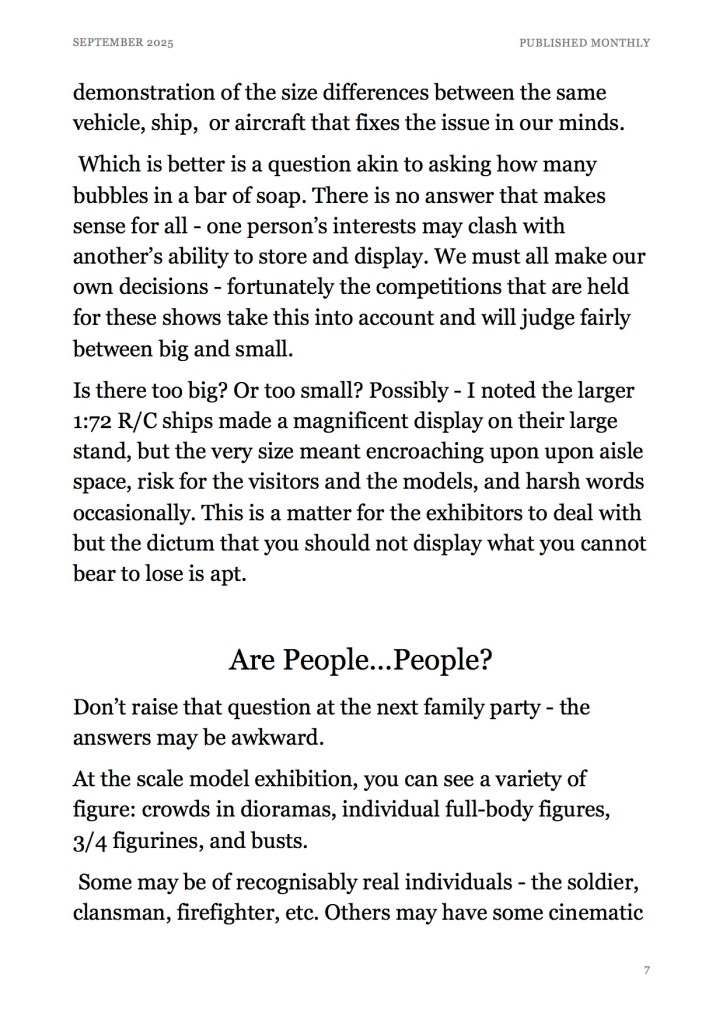 SEPTEMBER 2025

PUBLISHED MONTHLY

demonstration of the size differences between the same vehicle, ship, or aircraft that fixes the issue in our minds.

Which is better is a question akin to asking how many bubbles in a bar of soap. There is no answer that makes sense for all - one person's interests may clash with another's ability to store and display. We must all make our own decisions - fortunately the competitions that are held for these shows take this into account and will judge fairly between big and small.

Is there too big? Or too small? Possibly - I noted the larger 1:72 R/C ships made a magnificent display on their large stand, but the very size meant encroaching upon upon aisle space, risk for the visitors and the models, and harsh words occasionally. This is a matter for the exhibitors to deal with but the dictum that you should not display what you cannot bear to lose is apt.

Are People...People?

Don't raise that question at the next family party - the answers may be awkward.

At the scale model exhibition, you can see a variety of figure: crowds in dioramas, individual full-body figures, 3/4 figurines, and busts.

Some may be of recognisably real individuals - the soldier, clansman, firefighter, etc. Others may have some cinematic

7